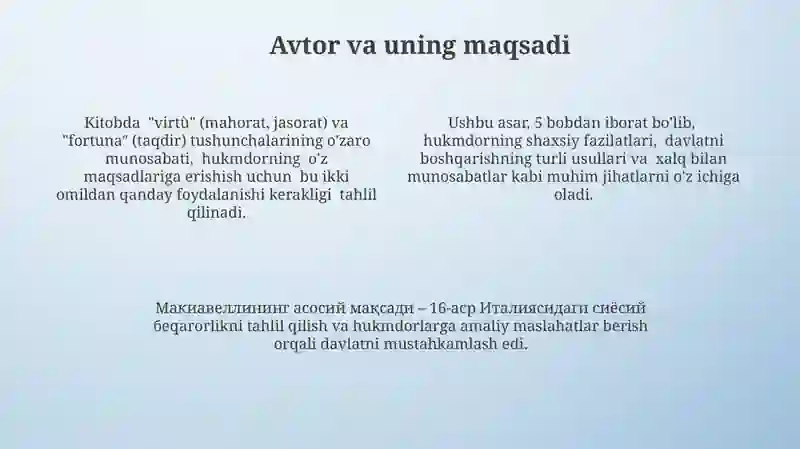 Avtor va uning maqsadi

Kitobda "virtù" (mahorat, jasorat) va "fortuna" (taqdir) tushunchalarining o'zaro munosabati, hukmdorning o'z maqsadlariga erishish uchun bu ikki omildan qanday foydalanishi kerakligi tahlil qilinadi.

Ushbu asar, 5 bobdan iborat bo'lib, hukmdorning shaxsiy fazilatlari, davlatni boshqarishning turli usullari va xalq bilan munosabatlar kabi muhim jihatlarni o'z ichiga oladi.

Макиавеллининг асосий мақсади – 16-аср Италиясидаги сиёсий beqarorlikni tahlil qilish va hukmdorlarga amaliy maslahatlar berish orqali davlatni mustahkamlash edi.